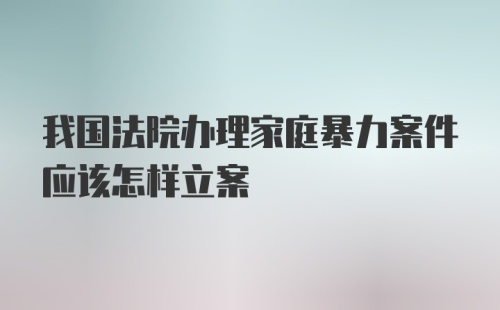 我国法院办理家庭暴力案件应该怎样立案